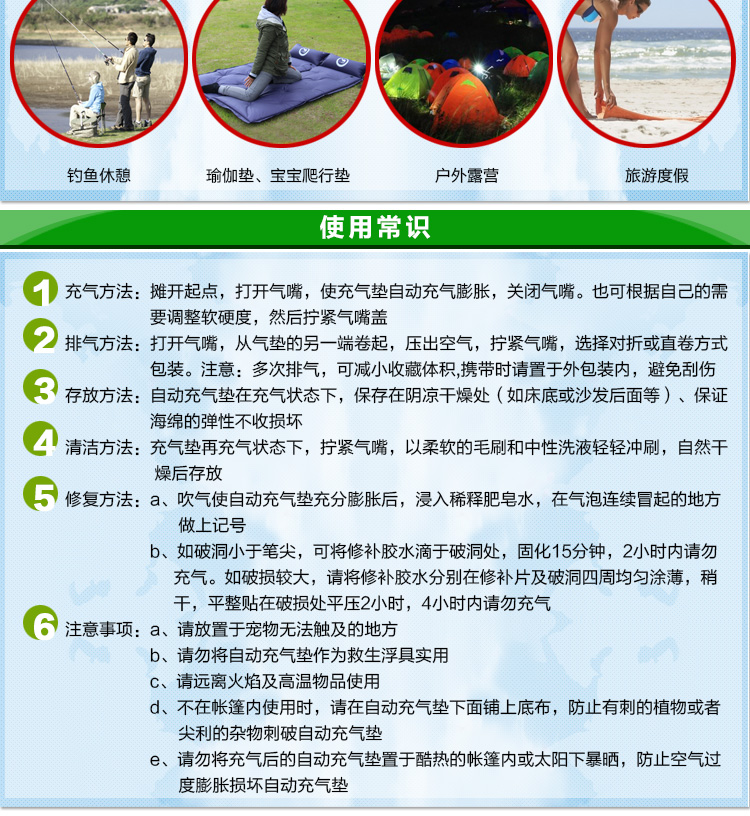 钓鱼休憩

瑜伽垫、宝宝爬行垫

户外露营

旅游度假

使用常识

1 充气方法：摊开起点，打开气嘴，使充气垫自动充气膨胀，关闭气嘴。也可根据自己的需要调整软硬度，然后拧紧气嘴盖

2 排气方法：打开气嘴，从气垫的另一端卷起，压出空气，拧紧气嘴，选择对折或直卷方式包装。注意：多次排气，可减小收藏体积,携带时请置于外包装内，避免刮伤

3 存放方法：自动充气垫在充气状态下，保存在阴凉干燥处（如床底或沙发后面等）、保证海绵的弹性不收损坏

4 清洁方法：充气垫再充气状态下，拧紧气嘴，以柔软的毛刷和中性洗液轻轻冲刷，自然干燥后存放

5 修复方法：a、吹气使自动充气垫充分膨胀后，浸入稀释肥皂水，在气泡连续冒起的地方做上记号

b、如破洞小于笔尖，可将修补胶水滴于破洞处，固化15分钟，2小时内请勿充气。如破损较大，请将修补胶水分别在修补片及破洞四周均匀涂薄，稍干，平整贴在破损处平压2小时，4小时内请勿充气

6 注意事项：a、请放置于宠物无法触及的地方

b、请勿将自动充气垫作为救生浮具实用

c、请远离火焰及高温物品使用

d、不在帐篷内使用时，请在自动充气垫下面铺上底布，防止有刺的植物或者尖利的杂物刺破自动充气垫

e、请勿将充气后的自动充气垫置于酷热的帐篷内或太阳下暴晒，防止空气过度膨胀损坏自动充气垫